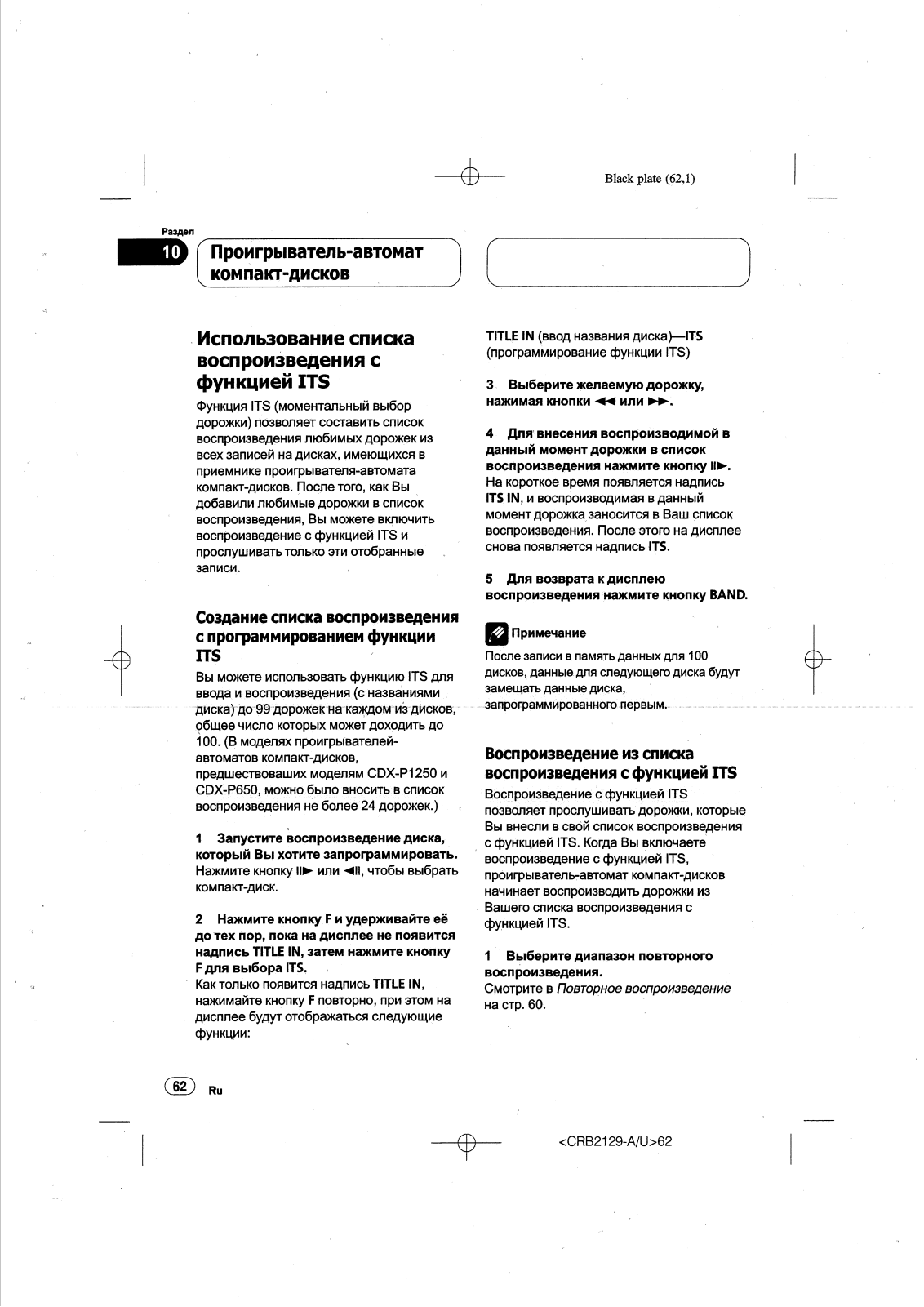 Black plate (62,1)

Раздел

10

Проигрыватель-автомат компакт-дисков

Использование списка воспроизведения с функцией ITS

Функция ITS (моментальный выбор дорожки) позволяет составить список воспроизведения любимых дорожек из всех записей на дисках, имеющихся в приемнике проигрывателя-автомата компакт-дисков. После того, как Вы добавили любимые дорожки в список воспроизведения, Вы можете включить воспроизведение с функцией ITS и прослушивать только эти отобранные записи.

Создание списка воспроизведения с программированием функции ITS

Вы можете использовать функцию ITS для ввода и воспроизведения (с названиями диска) до 99 дорожек на каждом из дисков, общее число которых может доходить до 100. (В моделях проигрывателей-автоматов компакт-дисков, предшествовавших моделям CDX-P1250 и CDX-P650, можно было вносить в список воспроизведения не более 24 дорожек.)

1 Запустите воспроизведение диска, который Вы хотите запрограммировать.
Нажмите кнопку II► или ◄II, чтобы выбрать компакт-диск.

2 Нажмите кнопку F и удерживайте её до тех пор, пока на дисплее не появится надпись TITLE IN, затем нажмите кнопку F для выбора ITS.
Как только появится надпись TITLE IN, нажимайте кнопку F повторно, при этом на дисплее будут отображаться следующие функции:

TITLE IN (ввод названия диска)—ITS (программирование функции ITS)

3 Выберите желаемую дорожку, нажимая кнопки ◄◄ или ►►.

4 Для внесения воспроизводимой в данный момент дорожки в список воспроизведения нажмите кнопку II►.
На короткое время появляется надпись ITS IN, и воспроизводимая в данный момент дорожка заносится в Ваш список воспроизведения. После этого на дисплее снова появляется надпись ITS.

5 Для возврата к дисплею воспроизведения нажмите кнопку BAND.

Примечание
После записи в память данных для 100 дисков, данные для следующего диска будут замещать данные диска, запрограммированного первым.

Воспроизведение из списка воспроизведения с функцией ITS

Воспроизведение с функцией ITS позволяет прослушивать дорожки, которые Вы внесли в свой список воспроизведения с функцией ITS. Когда Вы включаете воспроизведение с функцией ITS, проигрыватель-автомат компакт-дисков начинает воспроизводить дорожки из Вашего списка воспроизведения с функцией ITS.

1 Выберите диапазон повторного воспроизведения.
Смотрите в Повторное воспроизведение на стр. 60.

62 Ru

<CRB2129-A/U>62